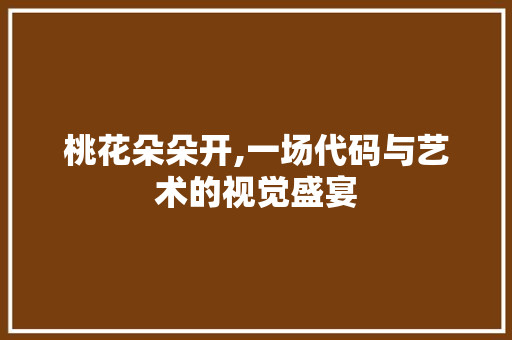 桃花朵朵开,一场代码与艺术的视觉盛宴